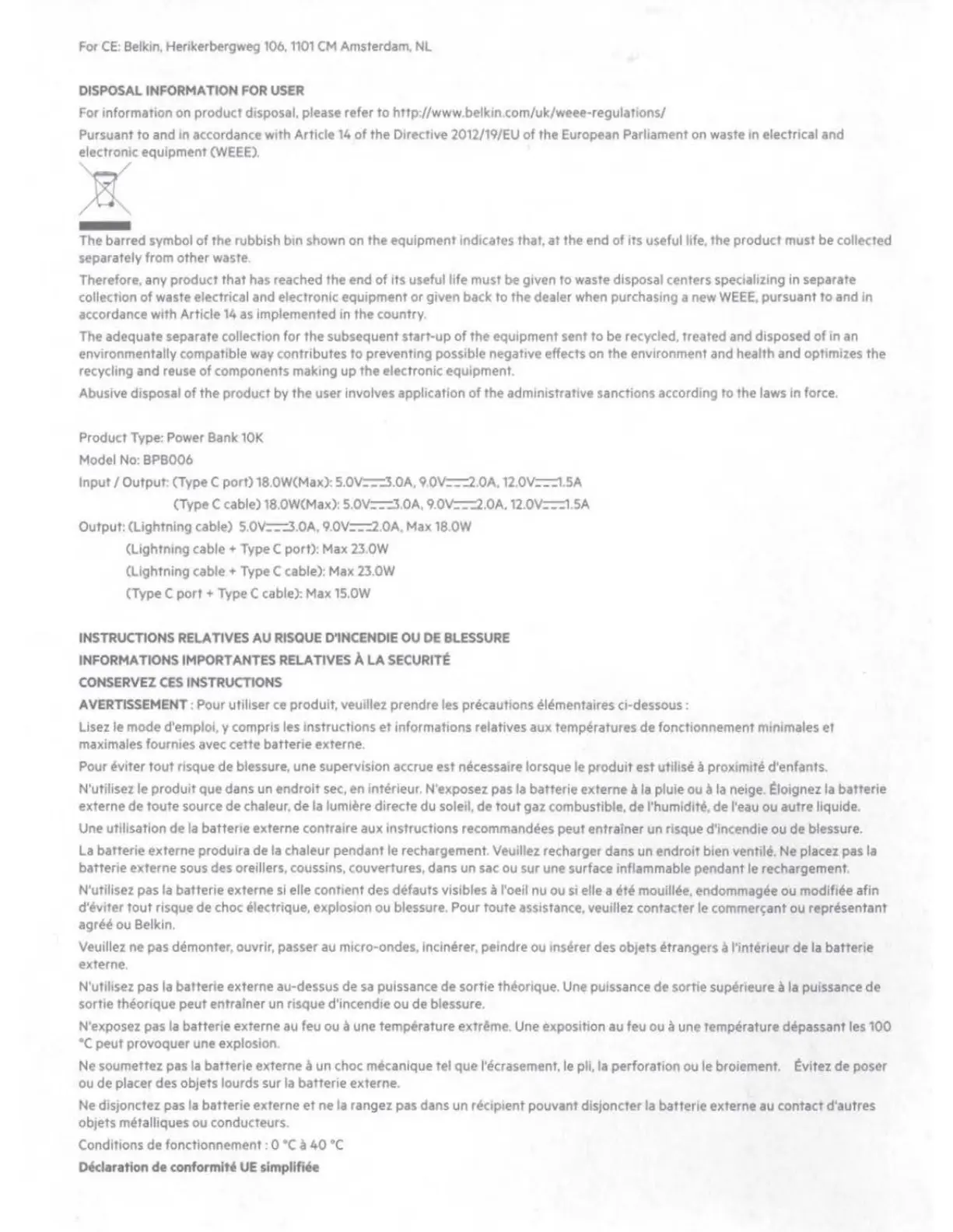 For CE: Belkin, Herikerbergweg 106, 1101 CM Amsterdam, NL

DISPOSAL INFORMATION FOR USER

For information on product disposal, please refer to http://www.belkin.com/uk/weee-regulations/

Pursuant to and in accordance with Article 14 of the Directive 2012/19/EU of the European Parliament on waste in electrical and electronic equipment (WEEE).

The barred symbol of the rubbish bin shown on the equipment indicates that, at the end of its useful life, the product must be collected separately from other waste.

Therefore, any product that has reached the end of its useful life must be given to waste disposal centers specializing in separate collection of waste electrical and electronic equipment or given back to the dealer when purchasing a new WEEE, pursuant to and in accordance with Article 14 as implemented in the country.

The adequate separate collection for the subsequent start-up of the equipment sent to be recycled, treated and disposed of in an environmentally compatible way contributes to preventing possible negative effects on the environment and health and optimizes the recycling and reuse of components making up the electronic equipment.

Abusive disposal of the product by the user involves application of the administrative sanctions according to the laws in force.

Product Type: Power Bank 10K

Model No: BPB006

Input / Output: (Type C port) 18.0W(Max): 5.0V⎓3.0A, 9.0V⎓2.0A, 12.0V⎓1.5A

(Type C cable) 18.0W(Max): 5.0V⎓3.0A, 9.0V⎓2.0A, 12.0V⎓1.5A

Output: (Lightning cable) 5.0V⎓3.0A, 9.0V⎓2.0A, Max 18.0W

(Lightning cable + Type C port): Max 23.0W

(Lightning cable + Type C cable): Max 23.0W

(Type C port + Type C cable): Max 15.0W

INSTRUCTIONS RELATIVES AU RISQUE D'INCENDIE OU DE BLESSURE

INFORMATIONS IMPORTANTES RELATIVES À LA SECURITÉ

CONSERVEZ CES INSTRUCTIONS

AVERTISSEMENT : Pour utiliser ce produit, veuillez prendre les précautions élémentaires ci-dessous :

Lisez le mode d'emploi, y compris les instructions et informations relatives aux températures de fonctionnement minimales et maximales fournies avec cette batterie externe.

Pour éviter tout risque de blessure, une supervision accrue est nécessaire lorsque le produit est utilisé à proximité d'enfants.

N'utilisez le produit que dans un endroit sec, en intérieur. N'exposez pas la batterie externe à la pluie ou à la neige. Éloignez la batterie externe de toute source de chaleur, de la lumière directe du soleil, de tout gaz combustible, de l'humidité, de l'eau ou autre liquide.

Une utilisation de la batterie externe contraire aux instructions recommandées peut entraîner un risque d'incendie ou de blessure.

La batterie externe produira de la chaleur pendant le rechargement. Veuillez recharger dans un endroit bien ventilé. Ne placez pas la batterie externe sous des oreillers, coussins, couvertures, dans un sac ou sur une surface inflammable pendant le rechargement.

N'utilisez pas la batterie externe si elle contient des défauts visibles à l'oeil nu ou si elle a été mouillée, endommagée ou modifiée afin d'éviter tout risque de choc électrique, explosion ou blessure. Pour toute assistance, veuillez contacter le commerçant ou représentant agréé ou Belkin.

Veuillez ne pas démonter, ouvrir, passer au micro-ondes, incinérer, peindre ou insérer des objets étrangers à l'intérieur de la batterie externe.

N'utilisez pas la batterie externe au-dessus de sa puissance de sortie théorique. Une puissance de sortie supérieure à la puissance de sortie théorique peut entraîner un risque d'incendie ou de blessure.

N'exposez pas la batterie externe au feu ou à une température extrême. Une exposition au feu ou à une température dépassant les 100 °C peut provoquer une explosion.

Ne soumettez pas la batterie externe à un choc mécanique tel que l'écrasement, le pli, la perforation ou le broiement. Évitez de poser ou de placer des objets lourds sur la batterie externe.

Ne disjonctez pas la batterie externe et ne la rangez pas dans un récipient pouvant disjoncter la batterie externe au contact d'autres objets métalliques ou conducteurs.

Conditions de fonctionnement : 0 °C à 40 °C

Déclaration de conformité UE simplifiée